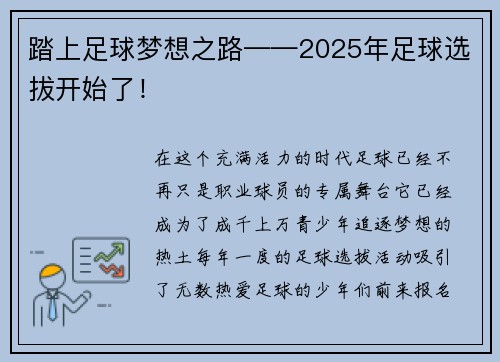 踏上足球梦想之路——2025年足球选拔开始了！

在这个充满活力的时代足球已经不再只是职业球员的专属舞台它已经成为了成千上万青少年追逐梦想的热土每年一度的足球选拔活动吸引了无数热爱足球的少年们前来报名